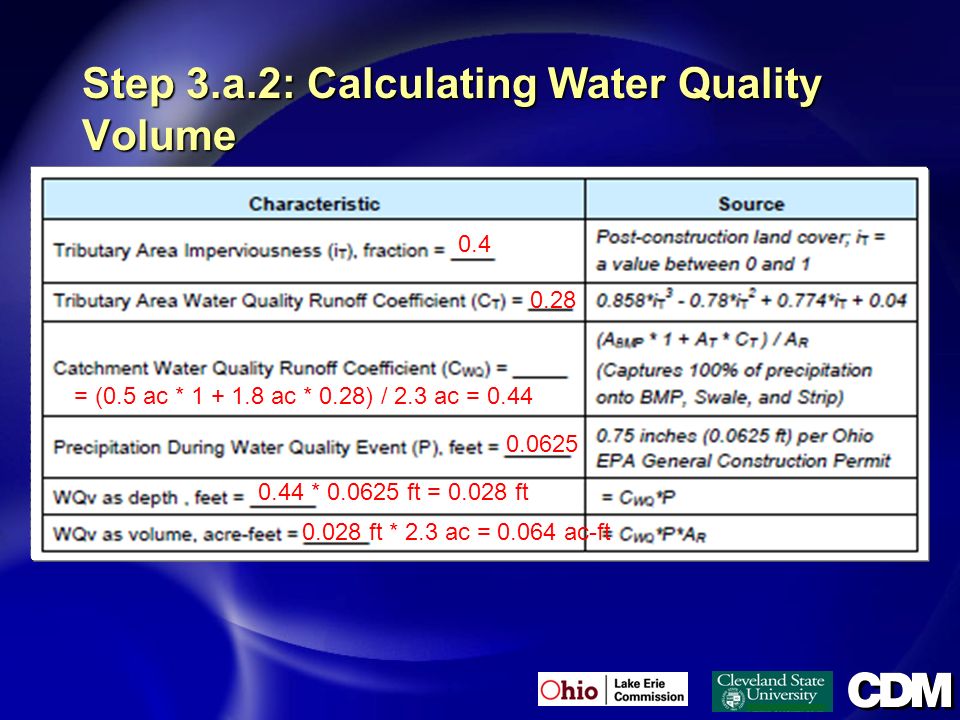 Step 3.a.2: Calculating Water Quality Volume

| Characteristic | Source |
|---|---|
| Tributary Area Imperviousness ($i_T$), fraction = 0.4 | Post-construction land cover; $i_T$ = a value between 0 and 1 |
| Tributary Area Water Quality Runoff Coefficient ($C_T$) = 0.28 | $0.858*i_T^3 - 0.78*i_T^2 + 0.774*i_T + 0.04$ |
| Catchment Water Quality Runoff Coefficient ($C_{WQ}$) = _____ = (0.5 ac * 1 + 1.8 ac * 0.28) / 2.3 ac = 0.44 | $(A_{BMP} * 1 + A_T * C_T) / A_R$ (Captures 100% of precipitation onto BMP, Swale, and Strip) |
| Precipitation During Water Quality Event (P), feet = 0.0625 | 0.75 inches (0.0625 ft) per Ohio EPA General Construction Permit |
| WQv as depth , feet = 0.44 * 0.0625 ft = 0.028 ft | $= C_{WQ}*P$ |
| WQv as volume, acre-feet = 0.028 ft * 2.3 ac = 0.064 ac-ft | $= C_{WQ}*P*A_R$ |

Ohio Lake Erie Commission
Cleveland State University
CDM